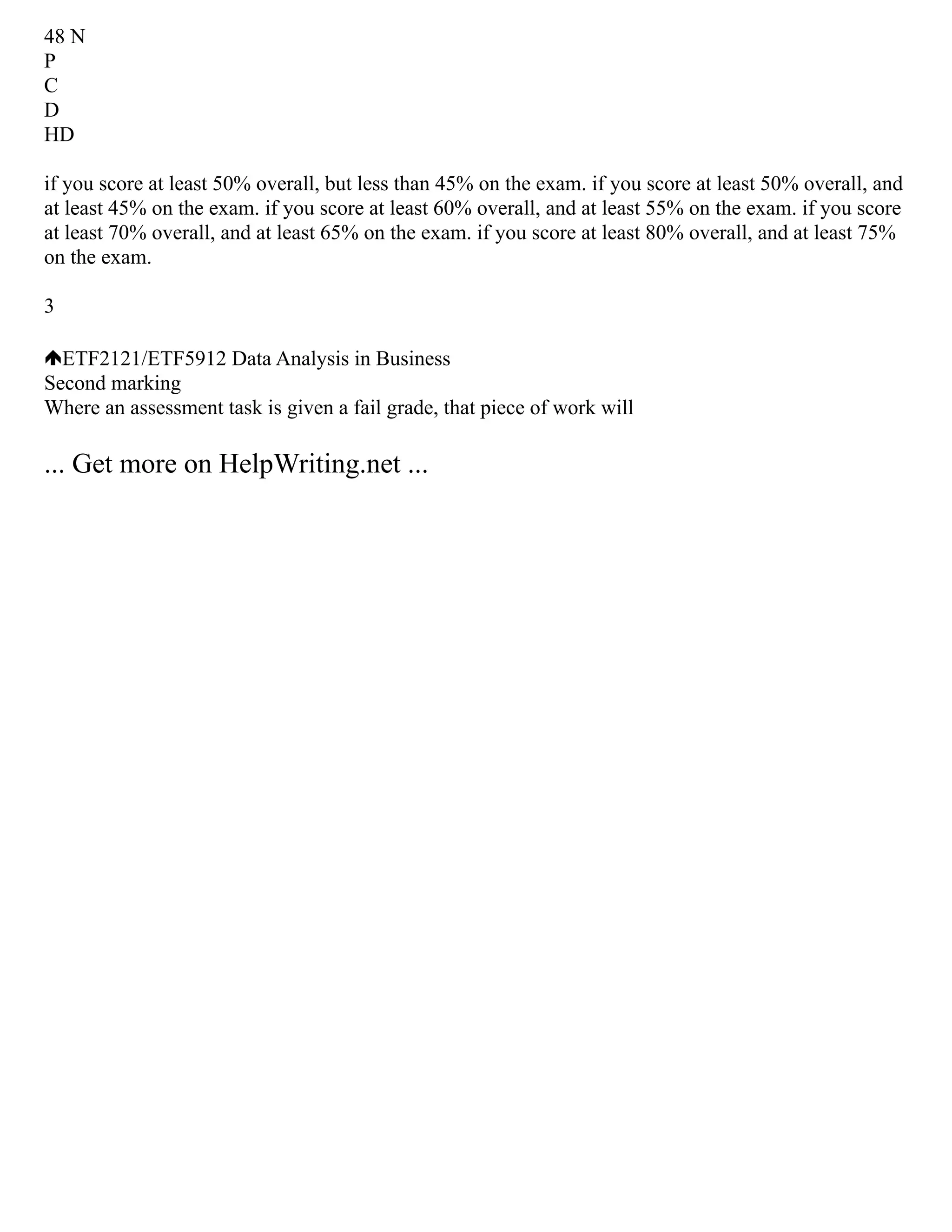 48 N
P
C
D
HD

if you score at least 50% overall, but less than 45% on the exam. if you score at least 50% overall, and at least 45% on the exam. if you score at least 60% overall, and at least 55% on the exam. if you score at least 70% overall, and at least 65% on the exam. if you score at least 80% overall, and at least 75% on the exam.

3

ETF2121/ETF5912 Data Analysis in Business
Second marking
Where an assessment task is given a fail grade, that piece of work will

... Get more on HelpWriting.net ...